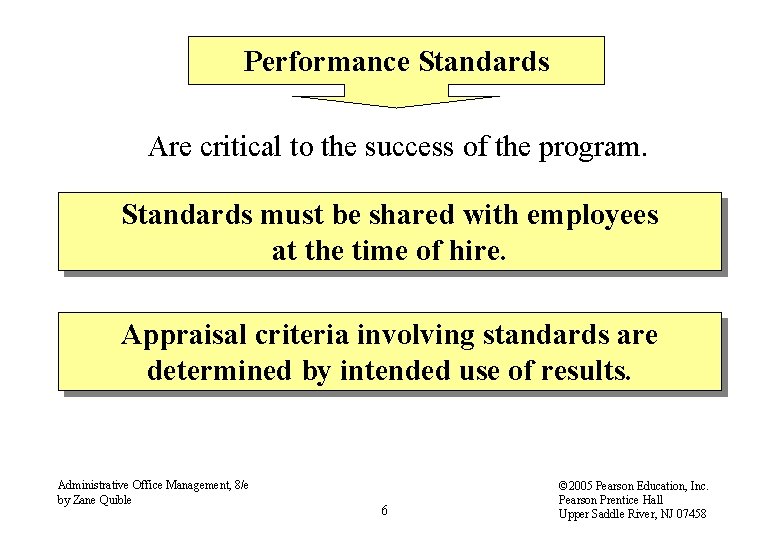 Performance Standards

Are critical to the success of the program.

Standards must be shared with employees at the time of hire.

Appraisal criteria involving standards are determined by intended use of results.

Administrative Office Management, 8/e
by Zane Quible

6

©2005 Pearson Education, Inc.
Pearson Prentice Hall
Upper Saddle River, NJ 07458